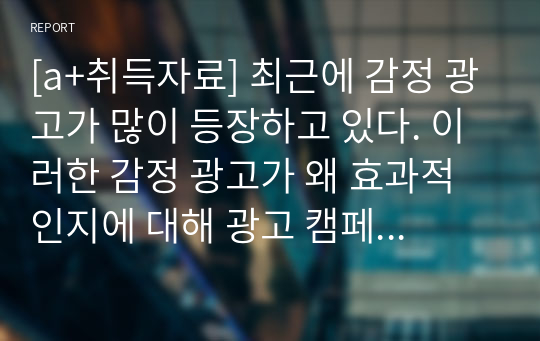 REPORT

[a+취득자료] 최근에 감정 광고가 많이 등장하고 있다. 이러한 감정 광고가 왜 효과적인지에 대해 광고 캠페...